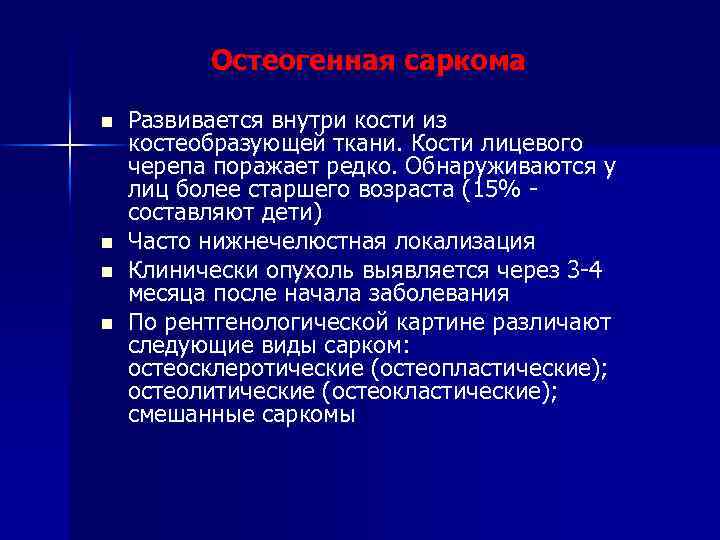 Остеогенная саркома

■ Развивается внутри кости из костеобразующей ткани. Кости лицевого черепа поражает редко. Обнаруживаются у лиц более старшего возраста (15% - составляют дети)

■ Часто нижнечелюстная локализация

■ Клинически опухоль выявляется через 3-4 месяца после начала заболевания

■ По рентгенологической картине различают следующие виды сарком: остеосклеротические (остеопластические); остеолитические (остеокластические); смешанные саркомы